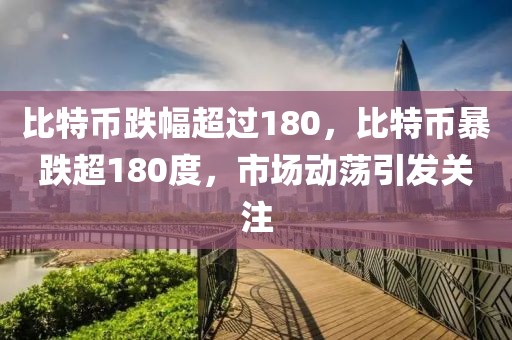 比特币跌幅超过180，比特币暴跌超180度，市场动荡引发关注